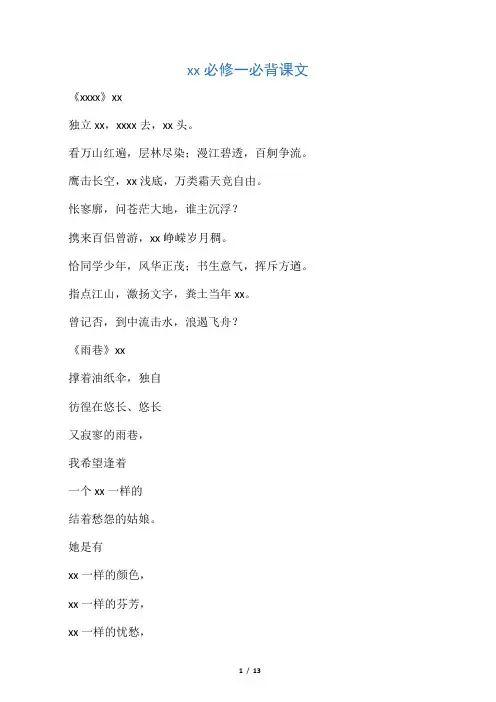 xx 必修一必背课文

《xxxx》xx

独立 xx，xxxx 去，xx 头。

看万山红遍，层林尽染；漫江碧透，百舸争流。

鹰击长空，xx 浅底，万类霜天竞自由。

怅寥廓，问苍茫大地，谁主沉浮？

携来百侣曾游，xx 峥嵘岁月稠。

恰同学少年，风华正茂；书生意气，挥斥方遒。

指点江山，激扬文字，粪土当年 xx。

曾记否，到中流击水，浪遏飞舟？

《雨巷》xx

撑着油纸伞，独自

彷徨在悠长、悠长

又寂寥的雨巷，

我希望逢着

一个 xx 一样的

结着愁怨的姑娘。

她是有

xx 一样的颜色，

xx 一样的芬芳，

xx 一样的忧愁，

1 / 13